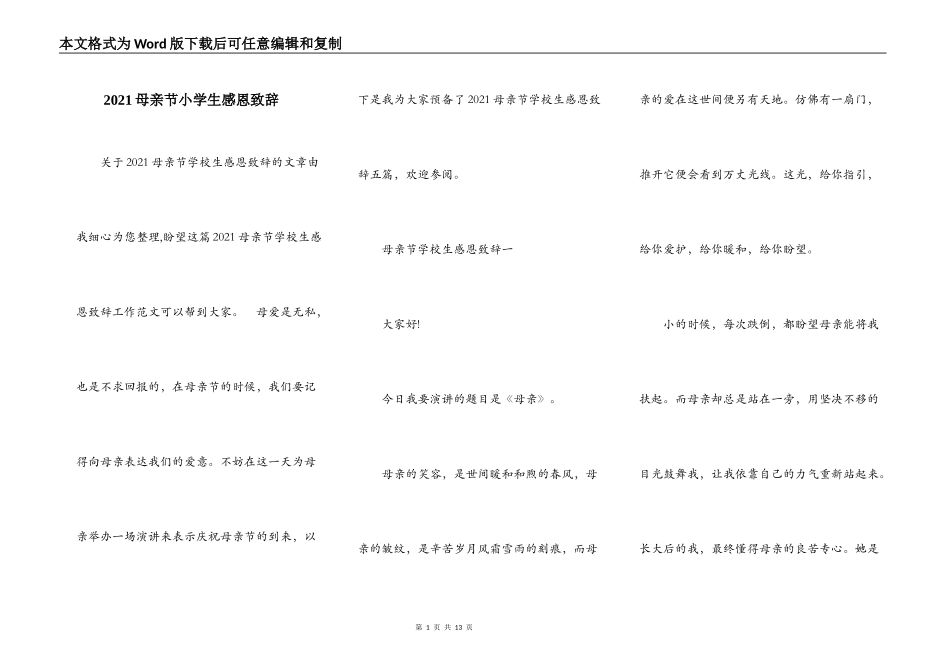 本文格式为Word版下载后可任意编辑和复制

2021母亲节小学生感恩致辞

关于2021母亲节学校生感恩致辞的文章由我细心为您整理,盼望这篇2021母亲节学校生感恩致辞工作范文可以帮到大家。 母爱是无私,也是不求回报的,在母亲节的时候，我们要记得向母亲表达我们的爱意。不妨在这一天为母亲举办一场演讲来表示庆祝母亲节的到来，以下是我为大家预备了2021母亲节学校生感恩致辞五篇，欢迎参阅。

母亲节学校生感恩致辞一

大家好!

今日我要演讲的题目是《母亲》。

母亲的笑容，是世间暖和和煦的春风，母亲的皱纹，是辛苦岁月风霜雪雨的刻痕，而母亲的爱在这世间便另有天地。仿佛有一扇门，推开它便会看到万丈光线。这光，给你指引，给你爱护，给你暖和，给你盼望。

小的时候，每次跌倒，都盼望母亲能将我扶起。而母亲却总是站在一旁，用坚决不移的目光鼓舞我，让我依靠自己的力气重新站起来。长大后的我，最终懂得母亲的良苦专心。她是

第 1 页 共 13 页